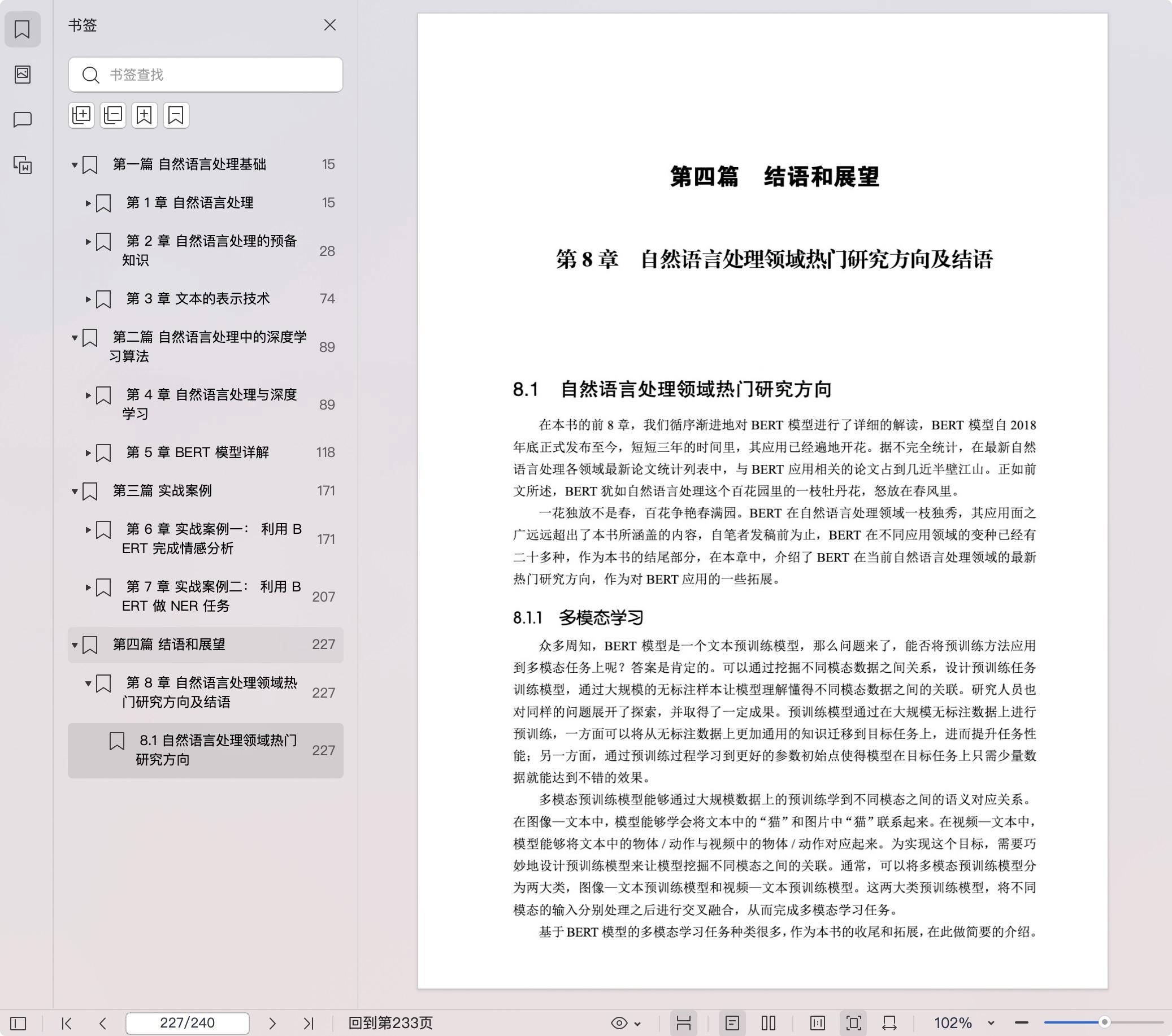 书签

书签查找

第一篇 自然语言处理基础 15

第 1 章 自然语言处理 15

第 2 章 自然语言处理的预备知识 28

第 3 章 文本的表示技术 74

第二篇 自然语言处理中的深度学习算法 89

第 4 章 自然语言处理与深度学习 89

第 5 章 BERT 模型详解 118

第三篇 实战案例 171

第 6 章 实战案例一： 利用 BERT 完成情感分析 171

第 7 章 实战案例二： 利用 BERT 做 NER 任务 207

第四篇 结语和展望 227

第 8 章 自然语言处理领域热门研究方向及结语 227

8.1 自然语言处理领域热门研究方向 227

第四篇 结语和展望

第 8 章 自然语言处理领域热门研究方向及结语

8.1 自然语言处理领域热门研究方向

在本书的前 8 章，我们循序渐进地对 BERT 模型进行了详细的解读，BERT 模型自 2018 年底正式发布至今，短短三年的时间里，其应用已经遍地开花。据不完全统计，在最新自然语言处理各领域最新论文统计列表中，与 BERT 应用相关的论文占到几近半壁江山。正如前文所述，BERT 犹如自然语言处理这个百花园里的一枝牡丹花，怒放在春风里。

一花独放不是春，百花争艳春满园。BERT 在自然语言处理领域一枝独秀，其应用面之广远远超出了本书所涵盖的内容，自笔者发稿前为止，BERT 在不同应用领域的变种已经有二十多种，作为本书的结尾部分，在本章中，介绍了 BERT 在当前自然语言处理领域的最新热门研究方向，作为对 BERT 应用的一些拓展。

8.1.1 多模态学习

众多周知，BERT 模型是一个文本预训练模型，那么问题来了，能否将预训练方法应用到多模态任务上呢？答案是肯定的。可以通过挖掘不同模态数据之间关系，设计预训练任务训练模型，通过大规模的无标注样本让模型理解懂得不同模态数据之间的关联。研究人员也对同样的问题展开了探索，并取得了一定成果。预训练模型通过在大规模无标注数据上进行预训练，一方面可以将从无标注数据上更加通用的知识迁移到目标任务上，进而提升任务性能；另一方面，通过预训练过程学习到更好的参数初始点使得模型在目标任务上只需少量数据就能达到不错的效果。

多模态预训练模型能够通过大规模数据上的预训练学到不同模态之间的语义对应关系。在图像—文本中，模型能够学会将文本中的“猫”和图片中“猫”联系起来。在视频—文本中，模型能够将文本中的物体 / 动作与视频中的物体 / 动作对应起来。为实现这个目标，需要巧妙地设计预训练模型来让模型挖掘不同模态之间的关联。通常，可以将多模态预训练模型分为两大类，图像—文本预训练模型和视频—文本预训练模型。这两大类预训练模型，将不同模态的输入分别处理之后进行交叉融合，从而完成多模态学习任务。

基于 BERT 模型的多模态学习任务种类很多，作为本书的收尾和拓展，在此做简要的介绍。

227/240

回到第233页

102%